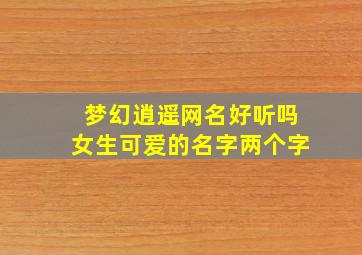 梦幻逍遥网名好听吗
女生可爱的名字两个字